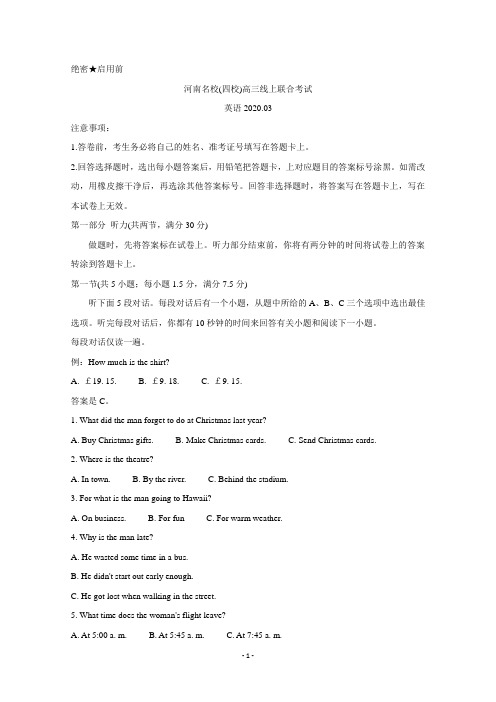 绝密★启用前

河南名校(四校)高三线上联合考试

英语 2020.03

注意事项:

1.答卷前，考生务必将自己的姓名、准考证号填写在答题卡上。

2.回答选择题时，选出每小题答案后，用铅笔把答题卡，上对应题目的答案标号涂黑。如需改动，用橡皮擦干净后，再选涂其他答案标号。回答非选择题时，将答案写在答题卡上，写在本试卷上无效。

第一部分 听力(共两节，满分 30 分)

做题时，先将答案标在试卷上。听力部分结束前，你将有两分钟的时间将试卷上的答案转涂到答题卡上。

第一节(共 5 小题；每小题 1.5 分，满分 7.5 分)

听下面 5 段对话。每段对话后有一个小题，从题中所给的 A、B、C 三个选项中选出最佳选项。听完每段对话后，你都有 10 秒钟的时间来回答有关小题和阅读下一小题。

每段对话仅读一遍。

例：How much is the shirt?

A. £19. 15.  B. £9. 18.  C. £9. 15.

答案是 C。

1. What did the man forget to do at Christmas last year?

A. Buy Christmas gifts.  B. Make Christmas cards.  C. Send Christmas cards.

2. Where is the theatre?

A. In town.  B. By the river.  C. Behind the stadium.

3. For what is the man going to Hawaii?

A. On business.  B. For fun  C. For warm weather.

4. Why is the man late?

A. He wasted some time in a bus.

B. He didn't start out early enough.

C. He got lost when walking in the street.

5. What time does the woman's flight leave?

A. At 5:00 a. m.  B. At 5:45 a. m.  C. At 7:45 a. m.

- 1 -